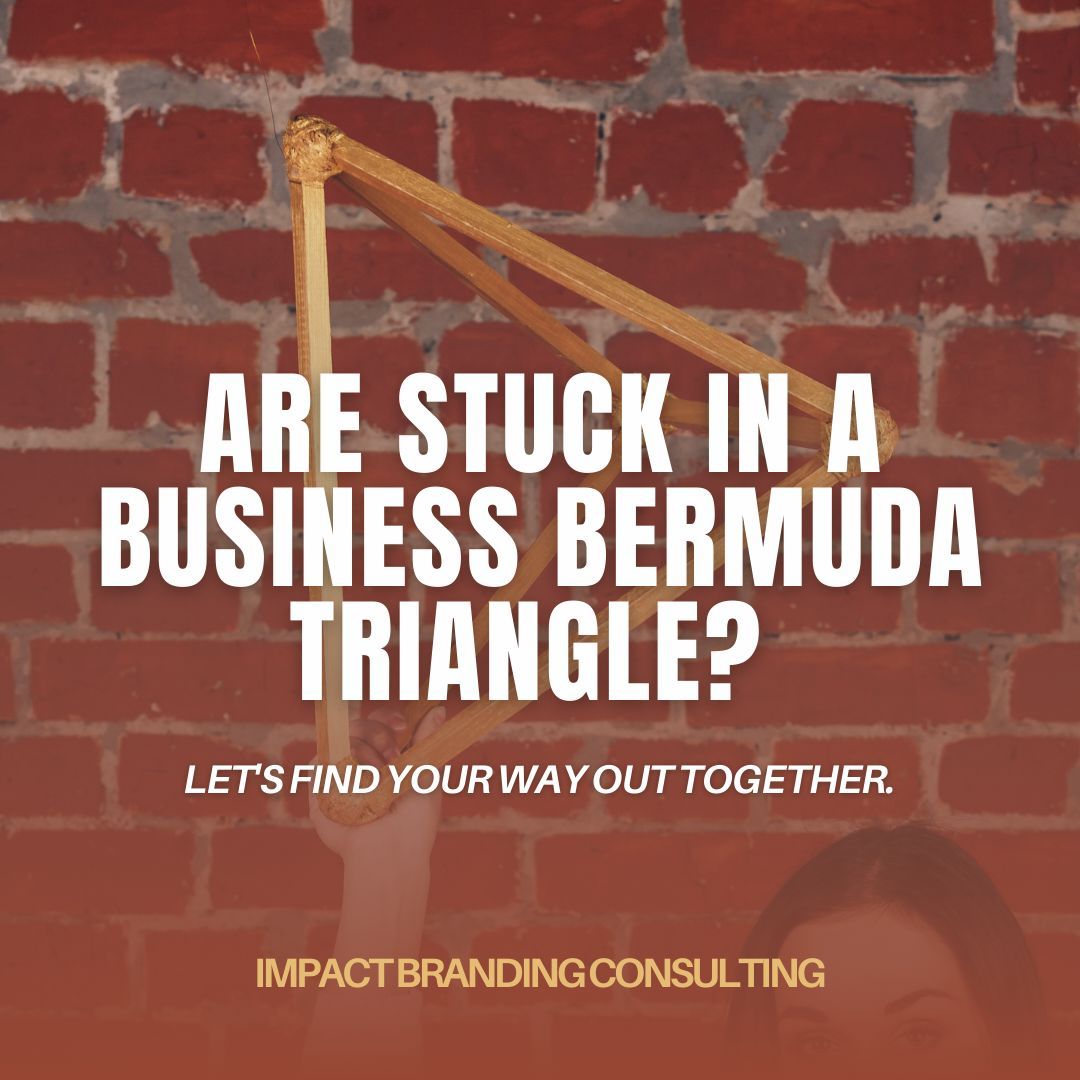 ARE STUCK IN A BUSINESS BERMUDA TRIANGLE?

LET'S FIND YOUR WAY OUT TOGETHER.

IMPACT BRANDING CONSULTING